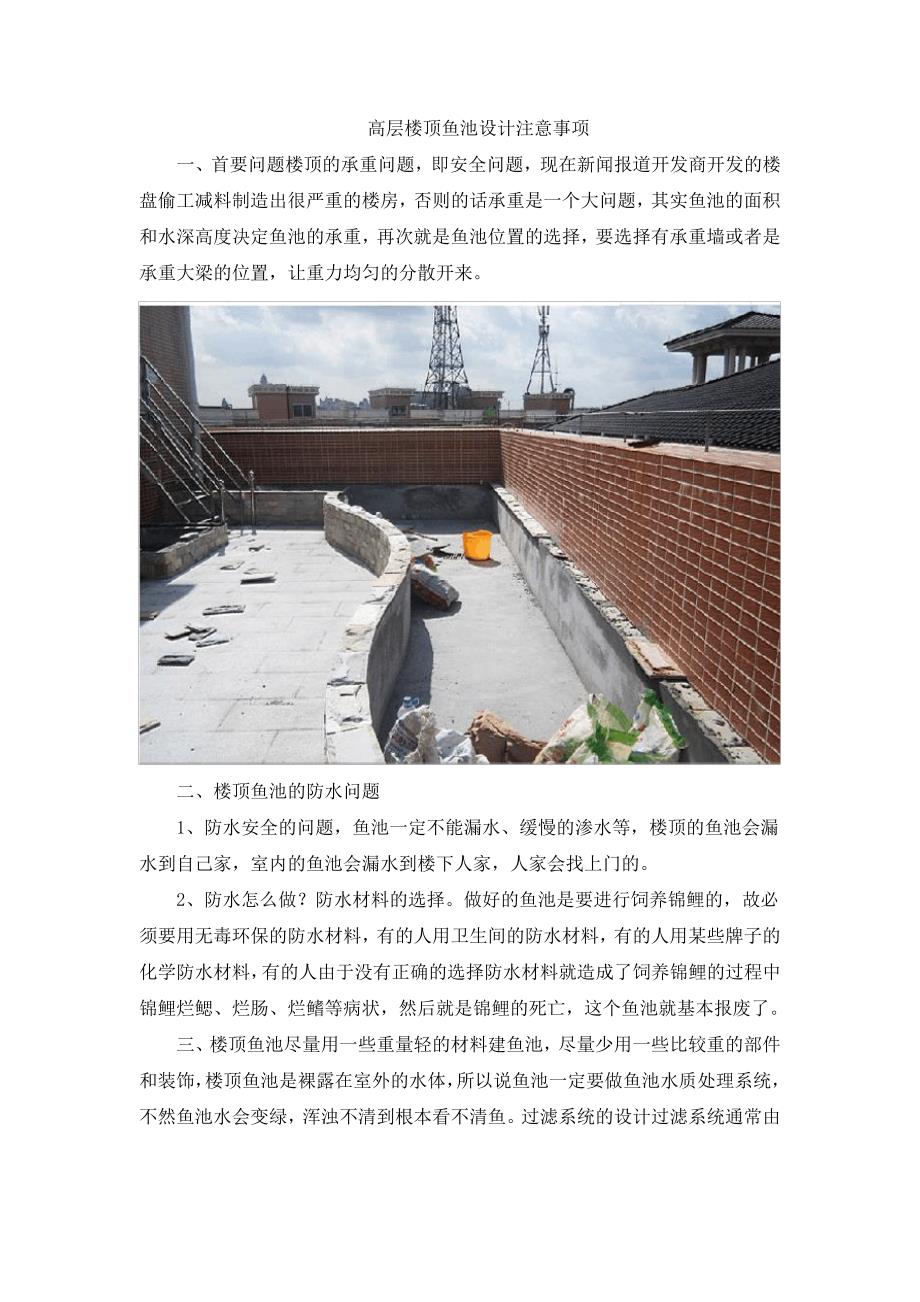 高层楼顶鱼池设计注意事项

一、首要问题楼顶的承重问题，即安全问题，现在新闻报道开发商开发的楼盘偷工减料制造出很严重的楼房，否则的话承重是一个大问题，其实鱼池的面积和水深高度决定鱼池的承重，再次就是鱼池位置的选择，要选择有承重墙或者是承重大梁的位置，让重力均匀的分散开来。

二、楼顶鱼池的防水问题

1、防水安全的问题，鱼池一定不能漏水、缓慢的渗水等，楼顶的鱼池会漏水到自己家，室内的鱼池会漏水到楼下人家，人家会找上门的。

2、防水怎么做？防水材料的选择。做好的鱼池是要进行饲养锦鲤的，故必须要用无毒环保的防水材料，有的人用卫生间的防水材料，有的人用某些牌子的化学防水材料，有的人由于没有正确的选择防水材料就造成了饲养锦鲤的过程中锦鲤烂鳃、烂肠、烂鳍等病状，然后就是锦鲤的死亡，这个鱼池就基本报废了。

三、楼顶鱼池尽量用一些重量轻的材料建鱼池，尽量少用一些比较重的部件和装饰，楼顶鱼池是裸露在室外的水体，所以说鱼池一定要做鱼池水质处理系统，不然鱼池水会变绿，浑浊不清到根本看不清鱼。过滤系统的设计过滤系统通常由